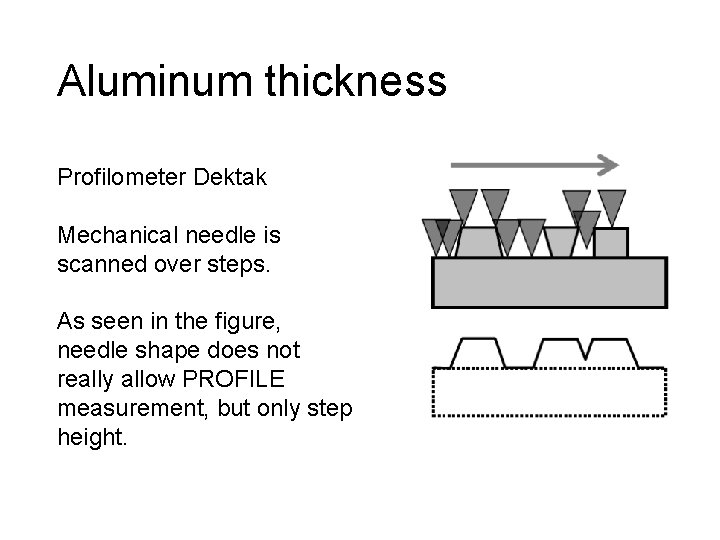 Aluminum thickness

Profilometer Dektak

Mechanical needle is scanned over steps.

As seen in the figure, needle shape does not really allow PROFILE measurement, but only step height.